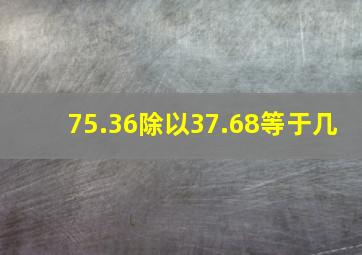 75.36除以37.68等于几